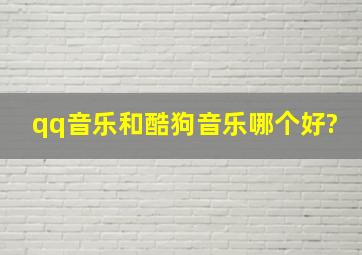 qq音乐和酷狗音乐哪个好?